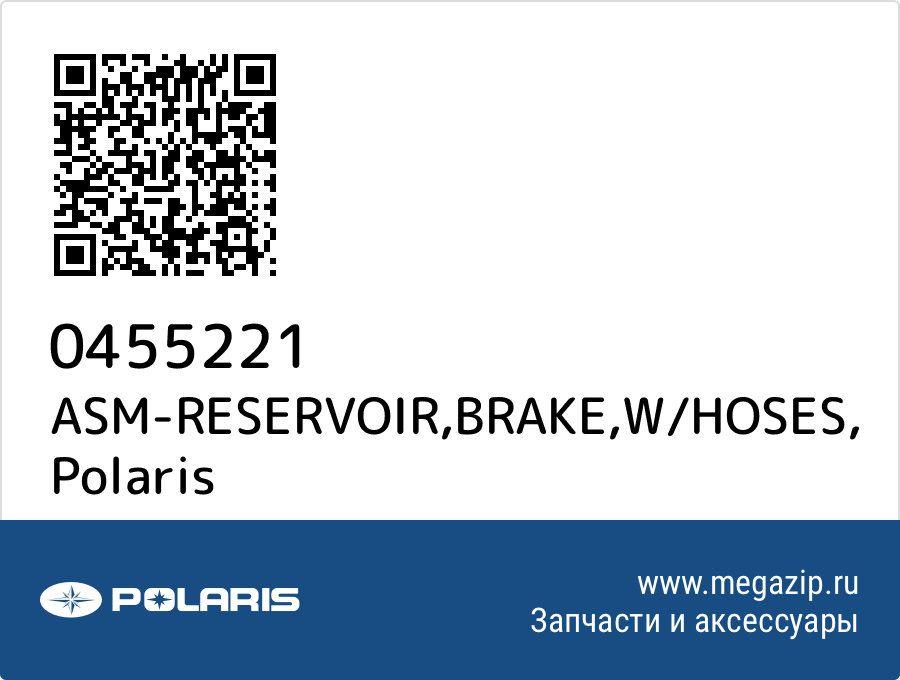 0455221
ASM-RESERVOIR,BRAKE,W/HOSES, Polaris

POLARIS

www.megazip.ru
Запчасти и аксессуары